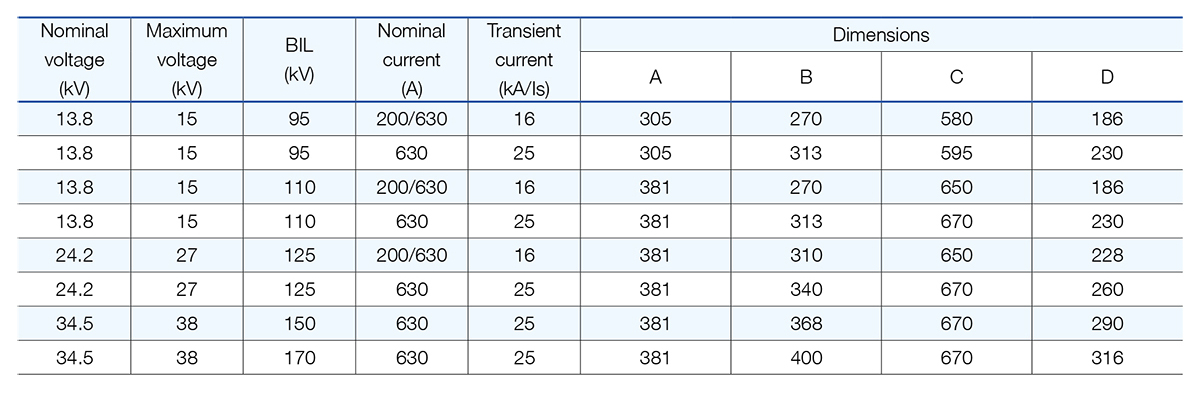 | Nominal voltage (kV) | Maximum voltage (kV) | BIL (kV) | Nominal current (A) | Transient current (kA/Is) | Dimensions A | Dimensions B | Dimensions C | Dimensions D |
|---|---|---|---|---|---|---|---|---|
| 13.8 | 15 | 95 | 200/630 | 16 | 305 | 270 | 580 | 186 |
| 13.8 | 15 | 95 | 630 | 25 | 305 | 313 | 595 | 230 |
| 13.8 | 15 | 110 | 200/630 | 16 | 381 | 270 | 650 | 186 |
| 13.8 | 15 | 110 | 630 | 25 | 381 | 313 | 670 | 230 |
| 24.2 | 27 | 125 | 200/630 | 16 | 381 | 310 | 650 | 228 |
| 24.2 | 27 | 125 | 630 | 25 | 381 | 340 | 670 | 260 |
| 34.5 | 38 | 150 | 630 | 25 | 381 | 368 | 670 | 290 |
| 34.5 | 38 | 170 | 630 | 25 | 381 | 400 | 670 | 316 |